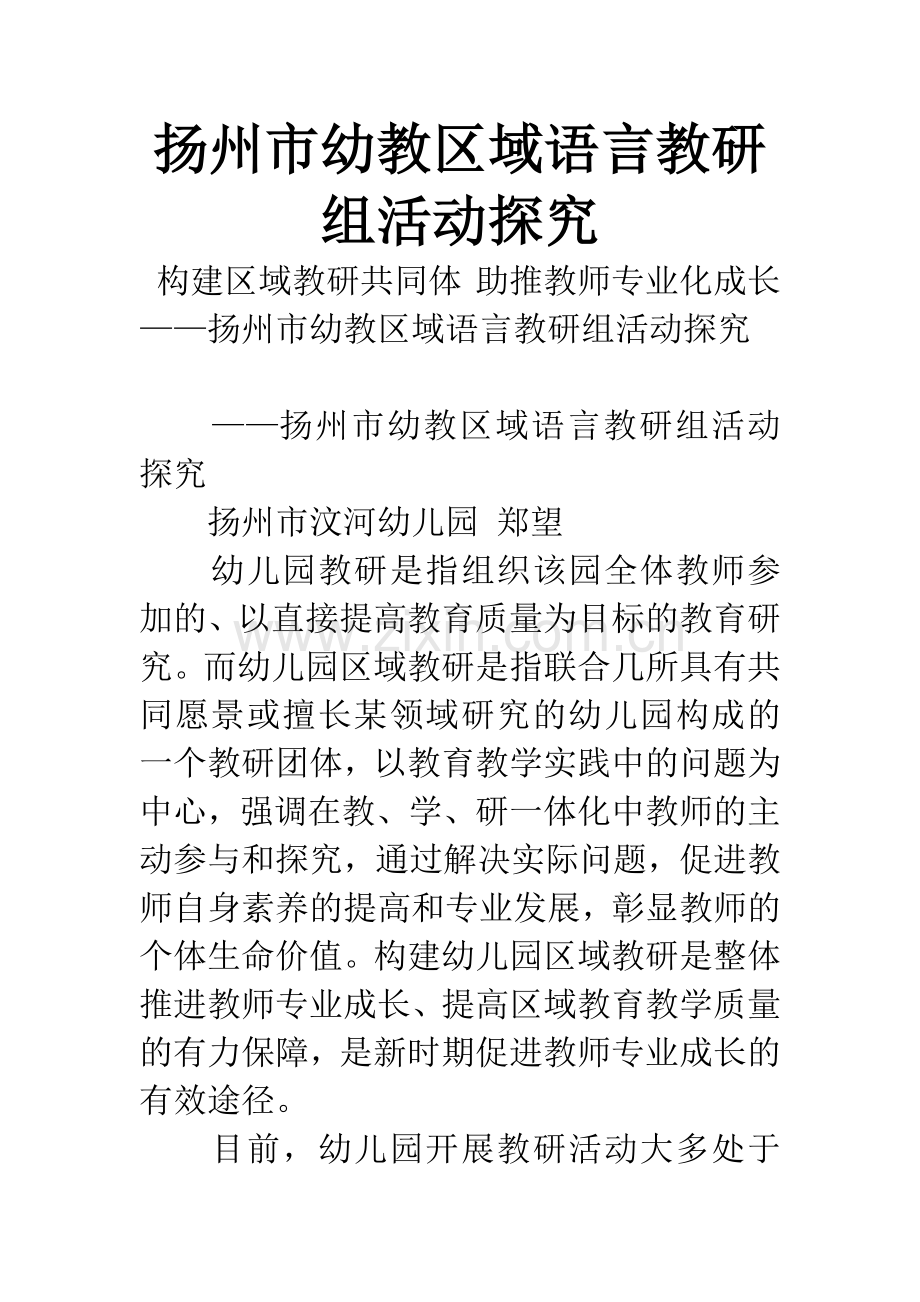 扬州市幼教区域语言教研组活动探究

构建区域教研共同体 助推教师专业化成长——扬州市幼教区域语言教研组活动探究

——扬州市幼教区域语言教研组活动探究

扬州市汶河幼儿园 郑望

幼儿园教研是指组织该园全体教师参加的、以直接提高教育质量为目标的教育研究。而幼儿园区域教研是指联合几所具有共同愿景或擅长某领域研究的幼儿园构成的一个教研团体，以教育教学实践中的问题为中心，强调在教、学、研一体化中教师的主动参与和探究，通过解决实际问题，促进教师自身素养的提高和专业发展，彰显教师的个体生命价值。构建幼儿园区域教研是整体推进教师专业成长、提高区域教育教学质量的有力保障，是新时期促进教师专业成长的有效途径。

目前，幼儿园开展教研活动大多处于

www.zixin.com.cn